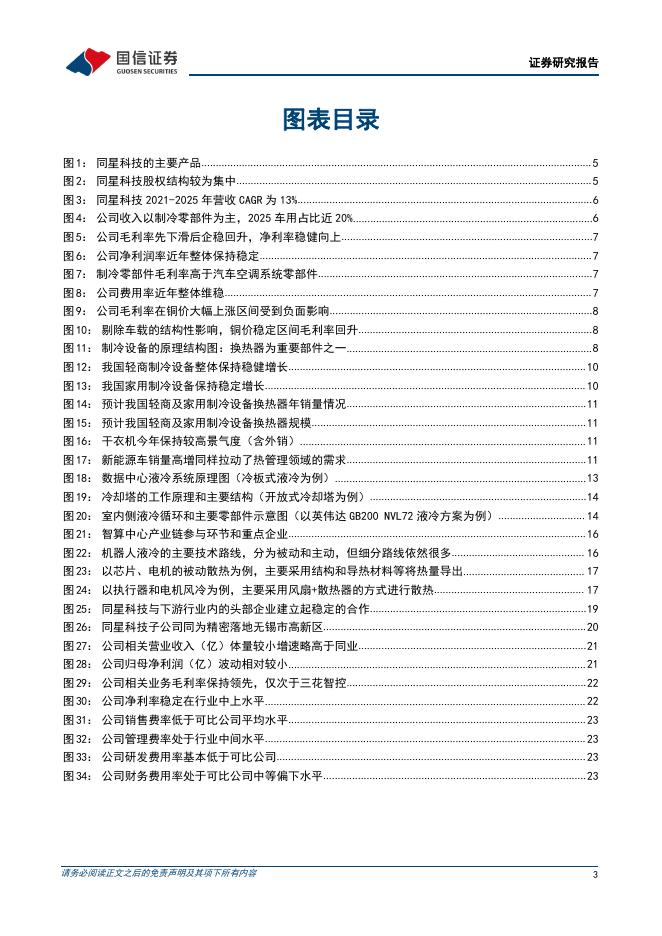 国信证券
GUOSEN SECURITIES

证券研究报告

图表目录

图1： 同星科技的主要产品 5
图2： 同星科技股权结构较为集中 5
图3： 同星科技 2021-2025 年营收 CAGR 为 13% 6
图4： 公司收入以制冷零部件为主，2025 车用占比近 20% 6
图5： 公司毛利率先下滑后企稳回升，净利率稳健向上 7
图6： 公司净利润率近年整体保持稳定 7
图7： 制冷零部件毛利率高于汽车空调系统零部件 7
图8： 公司费用率近年整体维稳 7
图9： 公司毛利率在铜价大幅上涨区间受到负面影响 8
图10： 剔除车载的结构性影响，铜价稳定区间毛利率回升 8
图11： 制冷设备的原理结构图：换热器为重要部件之一 8
图12： 我国轻商制冷设备整体保持稳健增长 10
图13： 我国家用制冷设备保持稳定增长 10
图14： 预计我国轻商及家用制冷设备换热器年销量情况 11
图15： 预计我国轻商及家用制冷设备换热器规模 11
图16： 干衣机今年保持较高景气度（含外销） 11
图17： 新能源车销量高增同样拉动了热管理领域的需求 11
图18： 数据中心液冷系统原理图（冷板式液冷为例） 13
图19： 冷却塔的工作原理和主要结构（开放式冷却塔为例） 14
图20： 室内侧液冷循环和主要零部件示意图（以英伟达 GB200 NVL72 液冷方案为例） 14
图21： 智算中心产业链参与环节和重点企业 16
图22： 机器人液冷的主要技术路线，分为被动和主动，但细分路线依然很多 16
图23： 以芯片、电机的被动散热为例，主要采用结构和导热材料等将热量导出 17
图24： 以执行器和电机风冷为例，主要采用风扇+散热器的方式进行散热 17
图25： 同星科技与下游行业内的头部企业建立起稳定的合作 19
图26： 同星科技子公司同为精密落地无锡市高新区 20
图27： 公司相关营业收入（亿）体量较小增速略高于同业 21
图28： 公司归母净利润（亿）波动相对较小 21
图29： 公司相关业务毛利率保持领先，仅次于三花智控 22
图30： 公司净利率稳定在行业中上水平 22
图31： 公司销售费率低于可比公司平均水平 23
图32： 公司管理费率处于行业中间水平 23
图33： 公司研发费用率基本低于可比公司 23
图34： 公司财务费用率处于可比公司中等偏下水平 23

请务必阅读正文之后的免责声明及其项下所有内容 3